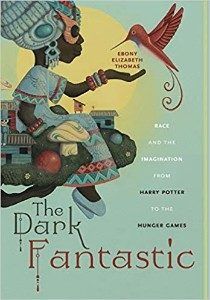 EBONY ELIZABETH THOMAS

RACE AND THE IMAGINATION FROM HARRY POTTER TO THE HUNGER GAMES

The Dark Fantastic